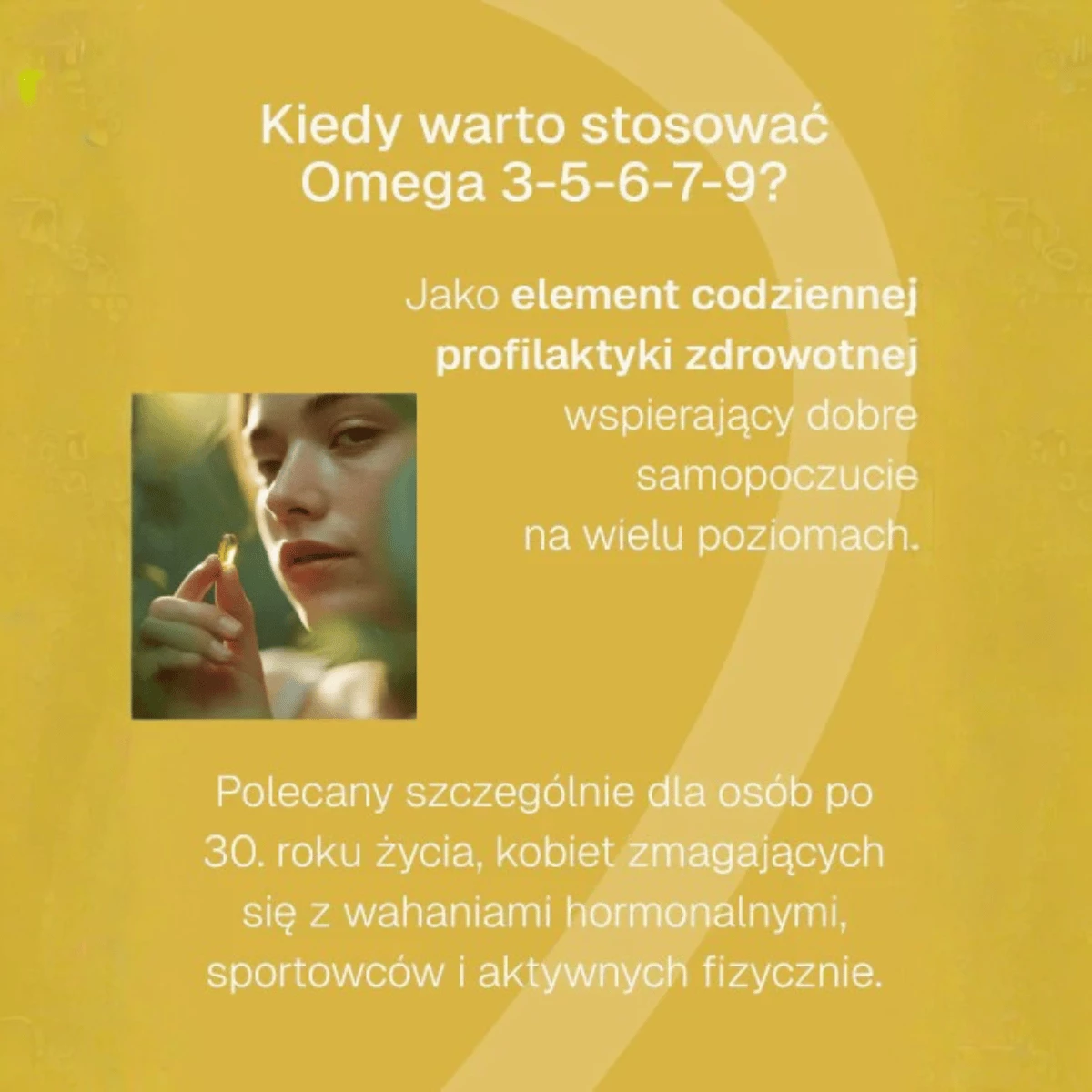 Kiedy warto stosować Omega 3-5-6-7-9?

Jako element codziennej profilaktyki zdrowotnej wspierający dobre samopoczucie na wielu poziomach.

Polecany szczególnie dla osób po 30. roku życia, kobiet zmagających się z wahaniami hormonalnymi, sportowców i aktywnych fizycznie.